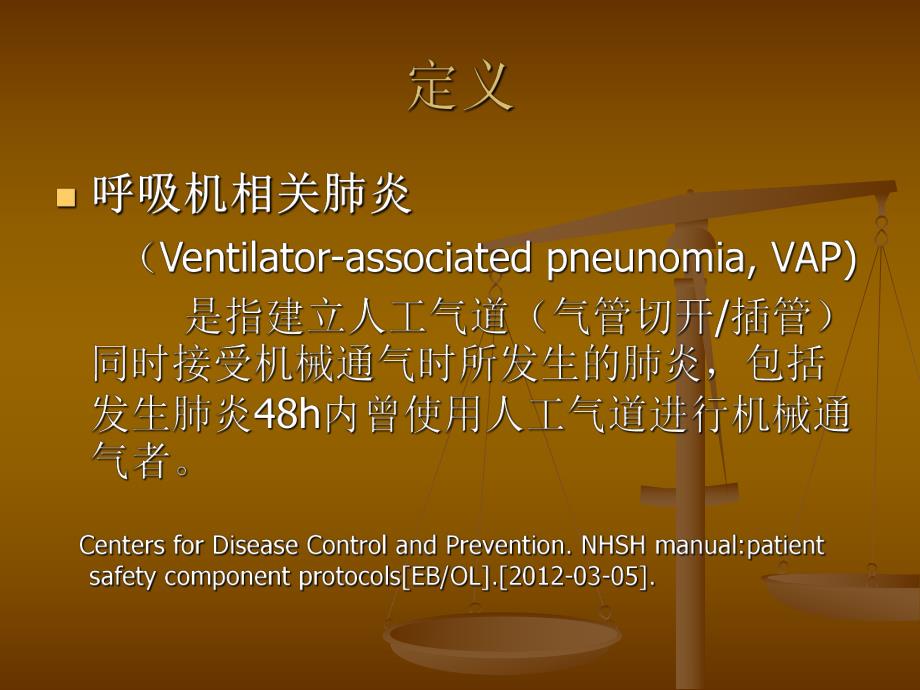 定义

呼吸机相关肺炎

（Ventilator-associated pneunomia, VAP)

是指建立人工气道（气管切开/插管）同时接受机械通气时所发生的肺炎，包括发生肺炎48h内曾使用人工气道进行机械通气者。

Centers for Disease Control and Prevention. NHSH manual:patient safety component protocols[EB/OL].[2012-03-05].